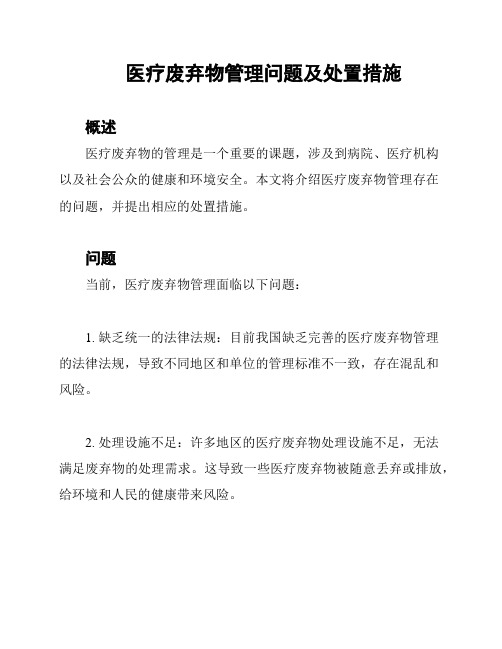 医疗废弃物管理问题及处置措施

概述

医疗废弃物的管理是一个重要的课题，涉及到病院、医疗机构以及社会公众的健康和环境安全。本文将介绍医疗废弃物管理存在的问题，并提出相应的处置措施。

问题

当前，医疗废弃物管理面临以下问题：

1. 缺乏统一的法律法规：目前我国缺乏完善的医疗废弃物管理的法律法规，导致不同地区和单位的管理标准不一致，存在混乱和风险。

2. 处理设施不足：许多地区的医疗废弃物处理设施不足，无法满足废弃物的处理需求。这导致一些医疗废弃物被随意丢弃或排放，给环境和人民的健康带来风险。